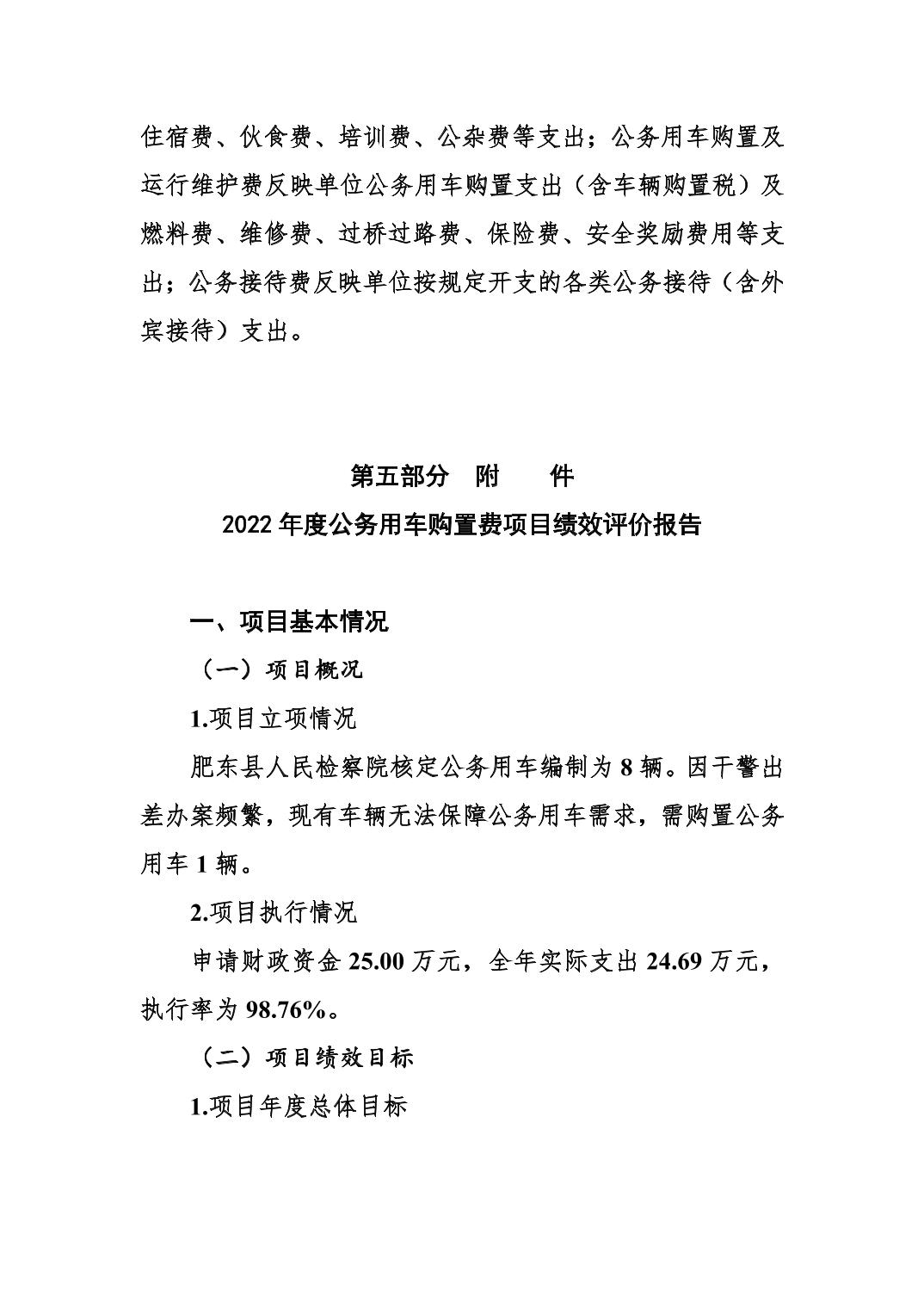 住宿费、伙食费、培训费、公杂费等支出；公务用车购置及运行维护费反映单位公务用车购置支出（含车辆购置税）及燃料费、维修费、过桥过路费、保险费、安全奖励费用等支出；公务接待费反映单位按规定开支的各类公务接待（含外宾接待）支出。

第五部分　附　　件

2022 年度公务用车购置费项目绩效评价报告

一、项目基本情况

（一）项目概况

1.项目立项情况

肥东县人民检察院核定公务用车编制为 8 辆。因干警出差办案频繁，现有车辆无法保障公务用车需求，需购置公务用车 1 辆。

2.项目执行情况

申请财政资金 25.00 万元，全年实际支出 24.69 万元，执行率为 98.76%。

（二）项目绩效目标

1.项目年度总体目标